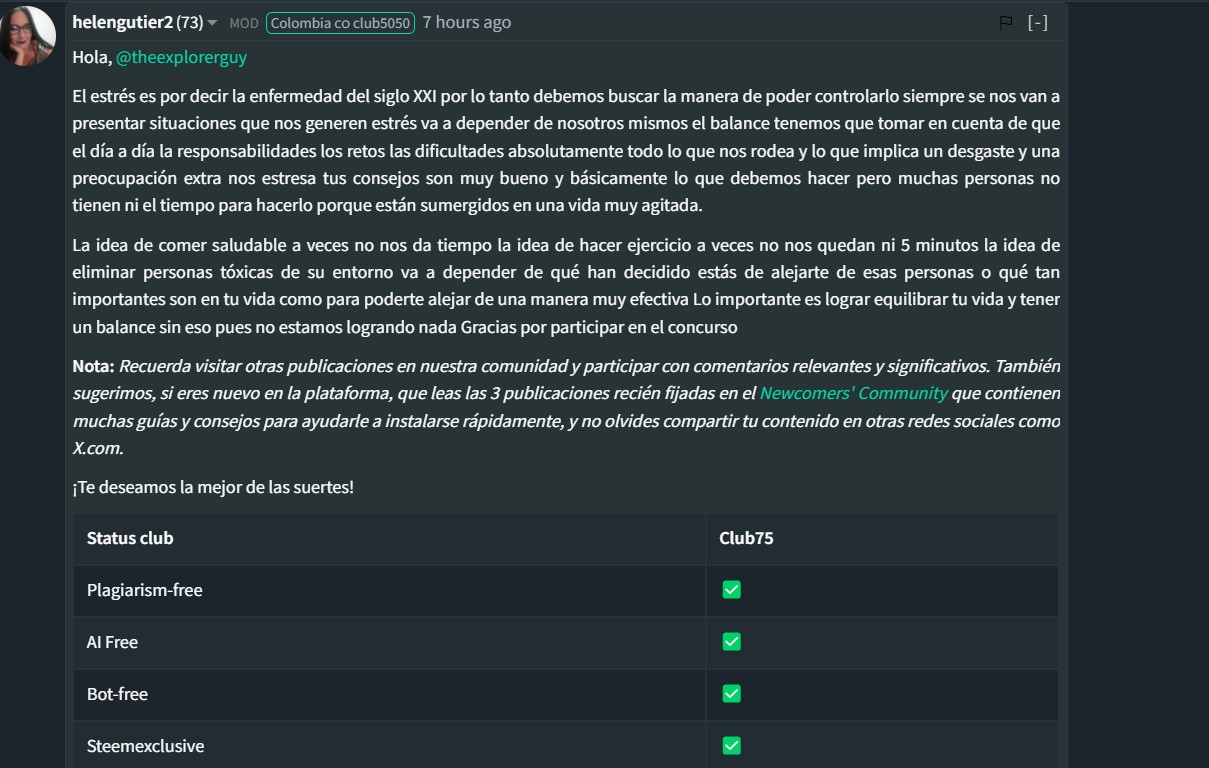 helengutier2 (73) MOD Colombia co club5050 7 hours ago [-]

Hola, @theexplorerguy

El estrés es por decir la enfermedad del siglo XXI por lo tanto debemos buscar la manera de poder controlarlo siempre se nos van a presentar situaciones que nos generen estrés va a depender de nosotros mismos el balance tenemos que tomar en cuenta de que el día a día la responsabilidades los retos las dificultades absolutamente todo lo que nos rodea y lo que implica un desgaste y una preocupación extra nos estresa tus consejos son muy bueno y básicamente lo que debemos hacer pero muchas personas no tienen ni el tiempo para hacerlo porque están sumergidos en una vida muy agitada.

La idea de comer saludable a veces no nos da tiempo la idea de hacer ejercicio a veces no nos quedan ni 5 minutos la idea de eliminar personas tóxicas de su entorno va a depender de qué han decidido estás de alejarte de esas personas o qué tan importantes son en tu vida como para poderte alejar de una manera muy efectiva Lo importante es lograr equilibrar tu vida y tener un balance sin eso pues no estamos logrando nada Gracias por participar en el concurso

Nota: Recuerda visitar otras publicaciones en nuestra comunidad y participar con comentarios relevantes y significativos. También sugerimos, si eres nuevo en la plataforma, que leas las 3 publicaciones recién fijadas en el Newcomers' Community que contienen muchas guías y consejos para ayudarle a instalarse rápidamente, y no olvides compartir tu contenido en otras redes sociales como X.com.

¡Te deseamos la mejor de las suertes!

| Status club | Club75 |
|---|---|
| Plagiarism-free | ✅ |
| AI Free | ✅ |
| Bot-free | ✅ |
| Steemexclusive | ✅ |